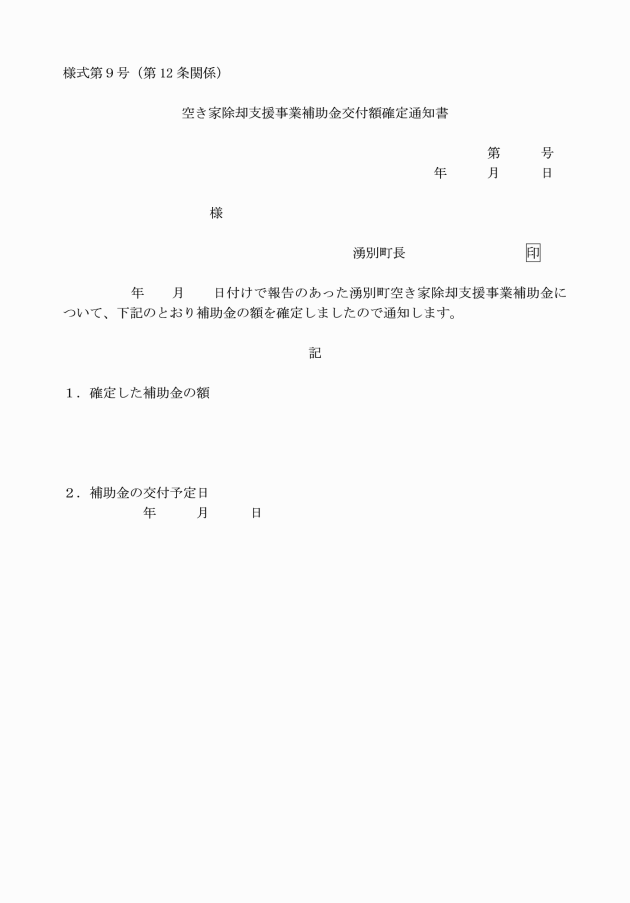 様式第９号（第12条関係）

空き家除却支援事業補助金交付額確定通知書

第　　号
年　　月　　日

様

湧別町長　　　　　　印

年　　月　　日付けで報告のあった湧別町空き家除却支援事業補助金について、下記のとおり補助金の額を確定しましたので通知します。

記

１．確定した補助金の額

２．補助金の交付予定日
年　　月　　日